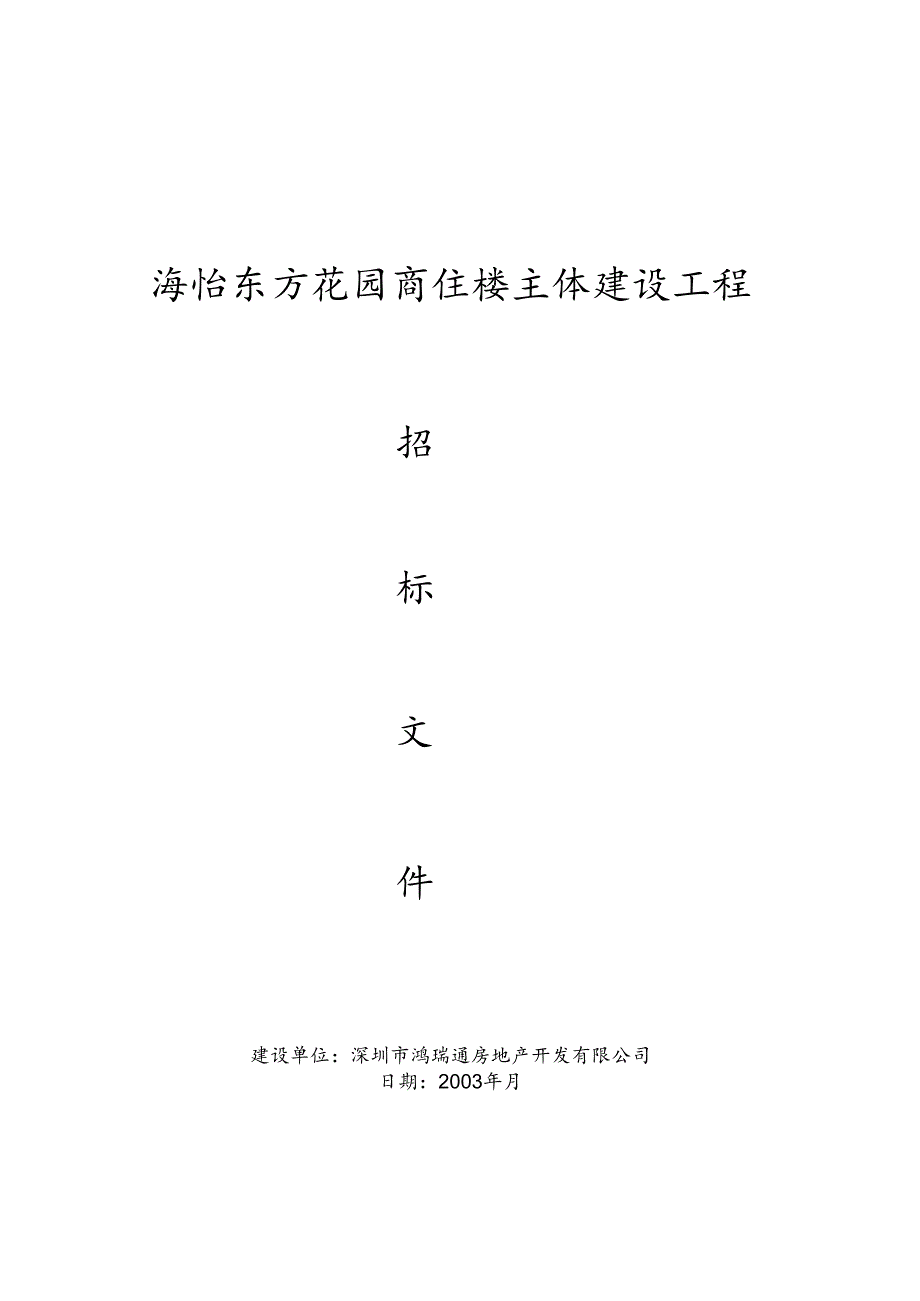 海怡东方花园商住楼主体建设工程

招

标

文

件

建设单位：深圳市鸿瑞通房地产开发有限公司
日期：2003年月